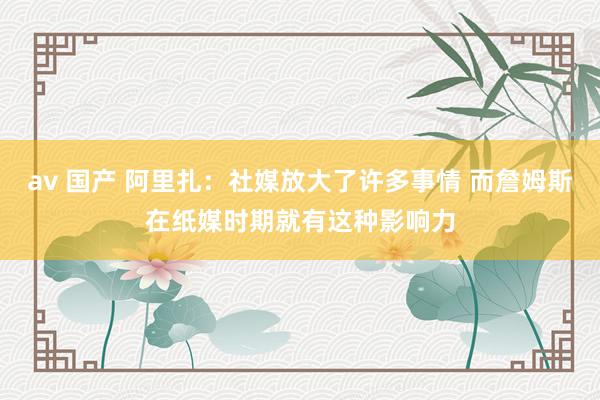 av 国产 阿里扎：社媒放大了许多事情 而詹姆斯在纸媒时期就有这种影响力